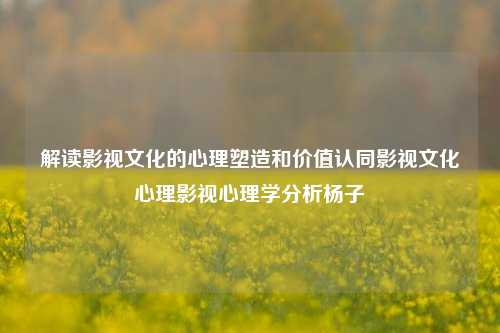 解读影视文化的心理塑造和价值认同影视文化心理影视心理学分析杨子